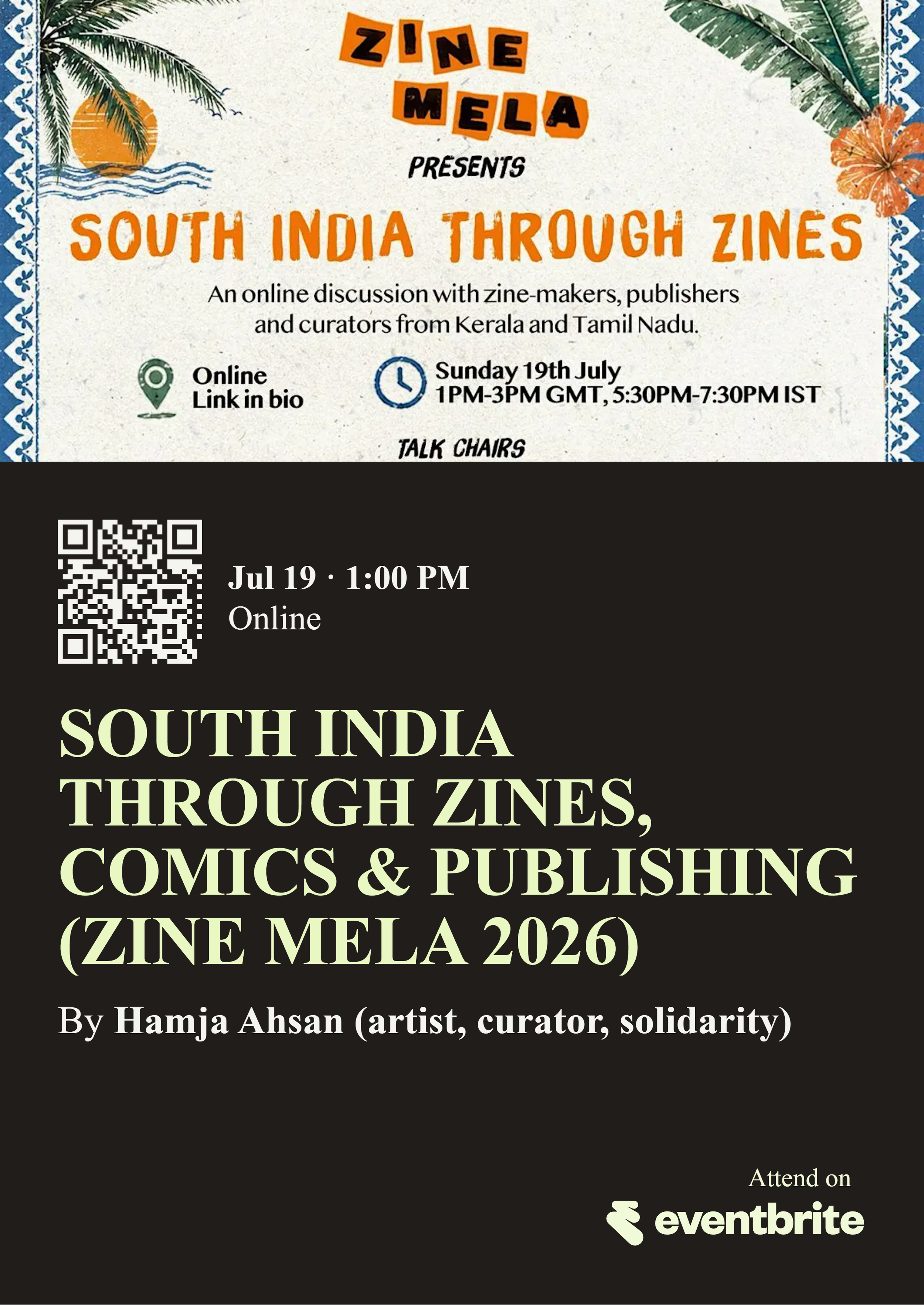 ZINE MELA

PRESENTS

SOUTH INDIA THROUGH ZINES

An online discussion with zine-makers, publishers and curators from Kerala and Tamil Nadu.

Online
Link in bio

Sunday 19th July
1PM-3PM GMT, 5:30PM-7:30PM IST

TALK CHAIRS

Jul 19 · 1:00 PM
Online

SOUTH INDIA THROUGH ZINES, COMICS & PUBLISHING (ZINE MELA 2026)

By Hamja Ahsan (artist, curator, solidarity)

Attend on
eventbrite